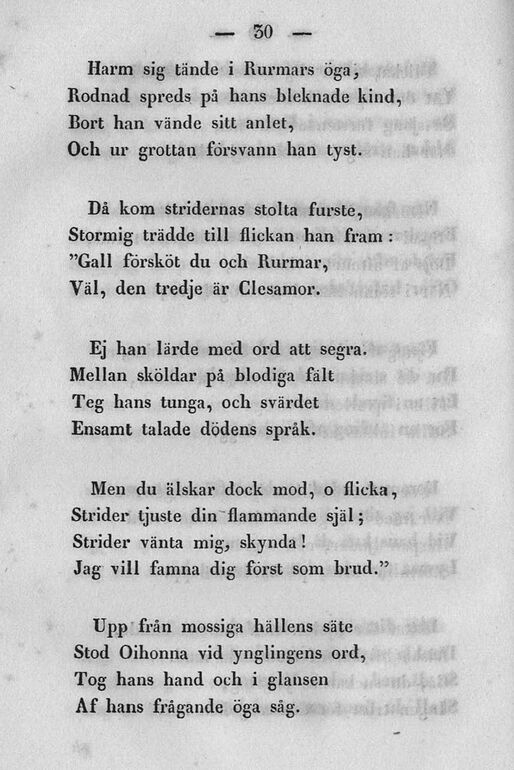 — 30 —

Harm sig tände i Rurmars öga;
Rodnad spreds på hans bleknade kind,
Bort han vände sitt anlet,
Och ur grottan försvann han tyst.

Då kom stridernas stolta furste,
Stormig trädde till flickan han fram:
"Gall försköt du och Rurmar,
Väl, den tredje är Clesamor.

Ej han lärde med ord att segra.
Mellan sköldar på blodiga fält
Teg hans tunga, och svärdet
Ensamt talade dödens språk.

Men du älskar dock mod, o flicka,
Strider tjuste din flammande själ;
Strider vänta mig, skynda!
Jag vill famna dig först som brud."

Upp från mossiga hällens säte
Stod Oihonna vid ynglingens ord,
Tog hans hand och i glansen
Af hans frågande öga såg.